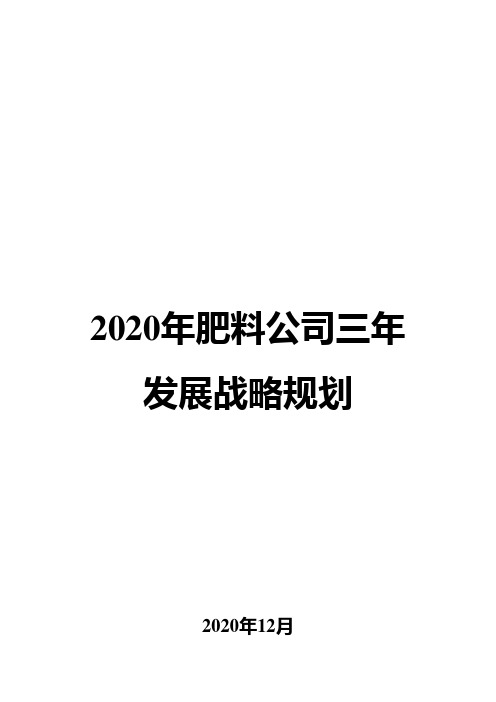 2020年肥料公司三年发展战略规划

2020年12月